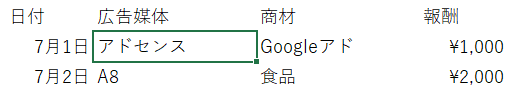 | 日付 | 広告媒体 | 商材 | 報酬 |
|---|---|---|---|
| 7月1日 | アドセンス | Googleアド | ¥1,000 |
| 7月2日 | A8 | 食品 | ¥2,000 |